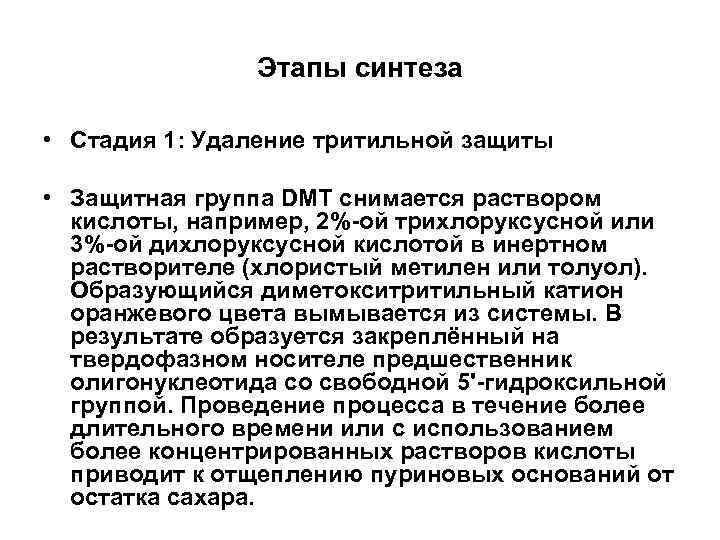 Этапы синтеза

• Стадия 1: Удаление тритильной защиты

• Защитная группа DMT снимается раствором кислоты, например, 2%-ой трихлоруксусной или 3%-ой дихлоруксусной кислотой в инертном растворителе (хлористый метилен или толуол). Образующийся диметокситритильный катион оранжевого цвета вымывается из системы. В результате образуется закреплённый на твердофазном носителе предшественник олигонуклеотида со свободной 5'-гидроксильной группой. Проведение процесса в течение более длительного времени или с использованием более концентрированных растворов кислоты приводит к отщеплению пуриновых оснований от остатка сахара.